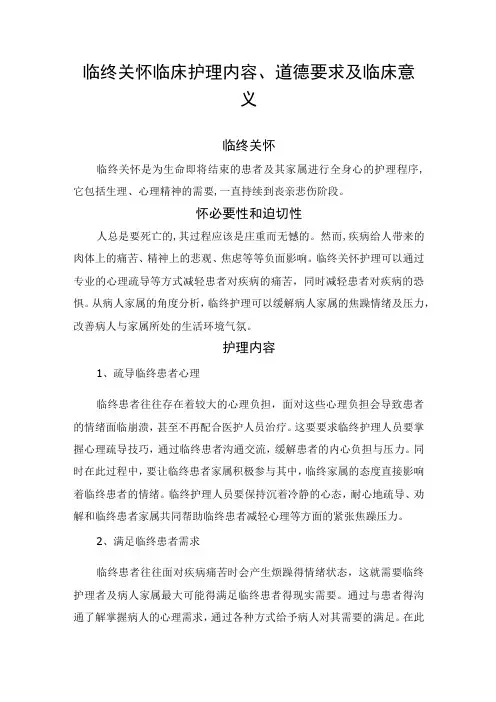 临终关怀临床护理内容、道德要求及临床意义

临终关怀

临终关怀是为生命即将结束的患者及其家属进行全身心的护理程序，它包括生理、心理精神的需要，一直持续到丧亲悲伤阶段。

怀必要性和迫切性

人总是要死亡的，其过程应该是庄重而无憾的。然而，疾病给人带来的肉体上的痛苦、精神上的悲观、焦虑等等负面影响。临终关怀护理可以通过专业的心理疏导等方式减轻患者对疾病的痛苦，同时减轻患者对疾病的恐惧。从病人家属的角度分析，临终护理可以缓解病人家属的焦躁情绪及压力，改善病人与家属所处的生活环境气氛。

护理内容

1、疏导临终患者心理

临终患者往往存在着较大的心理负担，面对这些心理负担会导致患者的情绪面临崩溃，甚至不再配合医护人员治疗。这要要求临终护理人员要掌握心理疏导技巧，通过临终患者沟通交流，缓解患者的内心负担与压力。同时在此过程中，要让临终患者家属积极参与其中，临终家属的态度直接影响着临终患者的情绪。临终护理人员要保持沉着冷静的心态，耐心地疏导、劝解和临终患者家属共同帮助临终患者减轻心理等方面的紧张焦躁压力。

2、满足临终患者需求

临终患者往往面对疾病痛苦时会产生烦躁得情绪状态，这就需要临终护理者及病人家属最大可能得满足临终患者得现实需要。通过与患者得沟通了解掌握病人的心理需求，通过各种方式给予病人对其需要的满足。在此